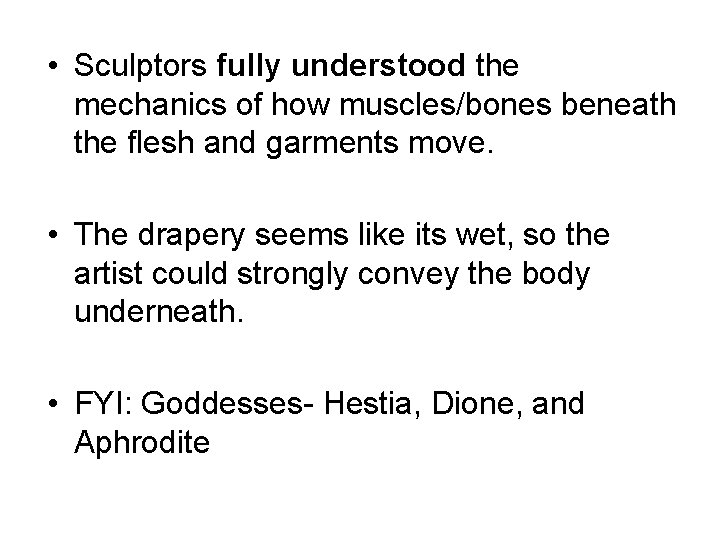 • Sculptors fully understood the mechanics of how muscles/bones beneath the flesh and garments move.

• The drapery seems like its wet, so the artist could strongly convey the body underneath.

• FYI: Goddesses- Hestia, Dione, and Aphrodite